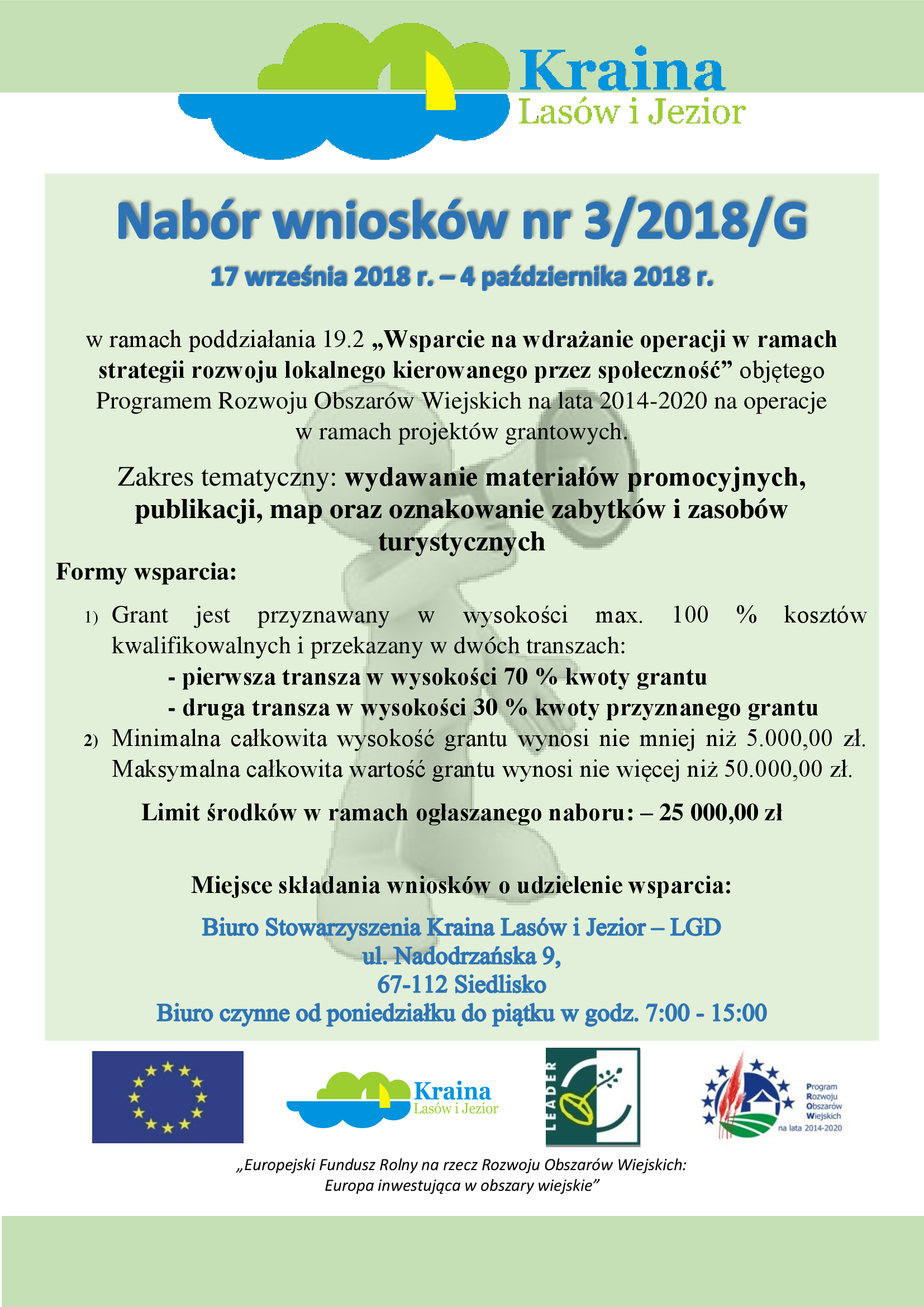 Kraina
Lasów i Jezior

Nabór wniosków nr 3/2018/G

17 września 2018 r. – 4 października 2018 r.

w ramach poddziałania 19.2 „Wsparcie na wdrażanie operacji w ramach strategii rozwoju lokalnego kierowanego przez społeczność” objętego Programem Rozwoju Obszarów Wiejskich na lata 2014-2020 na operacje w ramach projektów grantowych.

Zakres tematyczny: wydawanie materiałów promocyjnych, publikacji, map oraz oznakowanie zabytków i zasobów turystycznych

Formy wsparcia:

1) Grant jest przyznawany w wysokości max. 100 % kosztów kwalifikowalnych i przekazany w dwóch transzach:
- pierwsza transza w wysokości 70 % kwoty grantu
- druga transza w wysokości 30 % kwoty przyznanego grantu
2) Minimalna całkowita wysokość grantu wynosi nie mniej niż 5.000,00 zł. Maksymalna całkowita wartość grantu wynosi nie więcej niż 50.000,00 zł.

Limit środków w ramach ogłaszanego naboru: – 25 000,00 zł

Miejsce składania wniosków o udzielenie wsparcia:

Biuro Stowarzyszenia Kraina Lasów i Jezior – LGD
ul. Nadodrzańska 9,
67-112 Siedlisko
Biuro czynne od poniedziałku do piątku w godz. 7:00 - 15:00

Kraina
Lasów i Jezior

LEADER

Program
Rozwoju
Obszarów
Wiejskich
na lata 2014-2020

„Europejski Fundusz Rolny na rzecz Rozwoju Obszarów Wiejskich:
Europa inwestująca w obszary wiejskie”